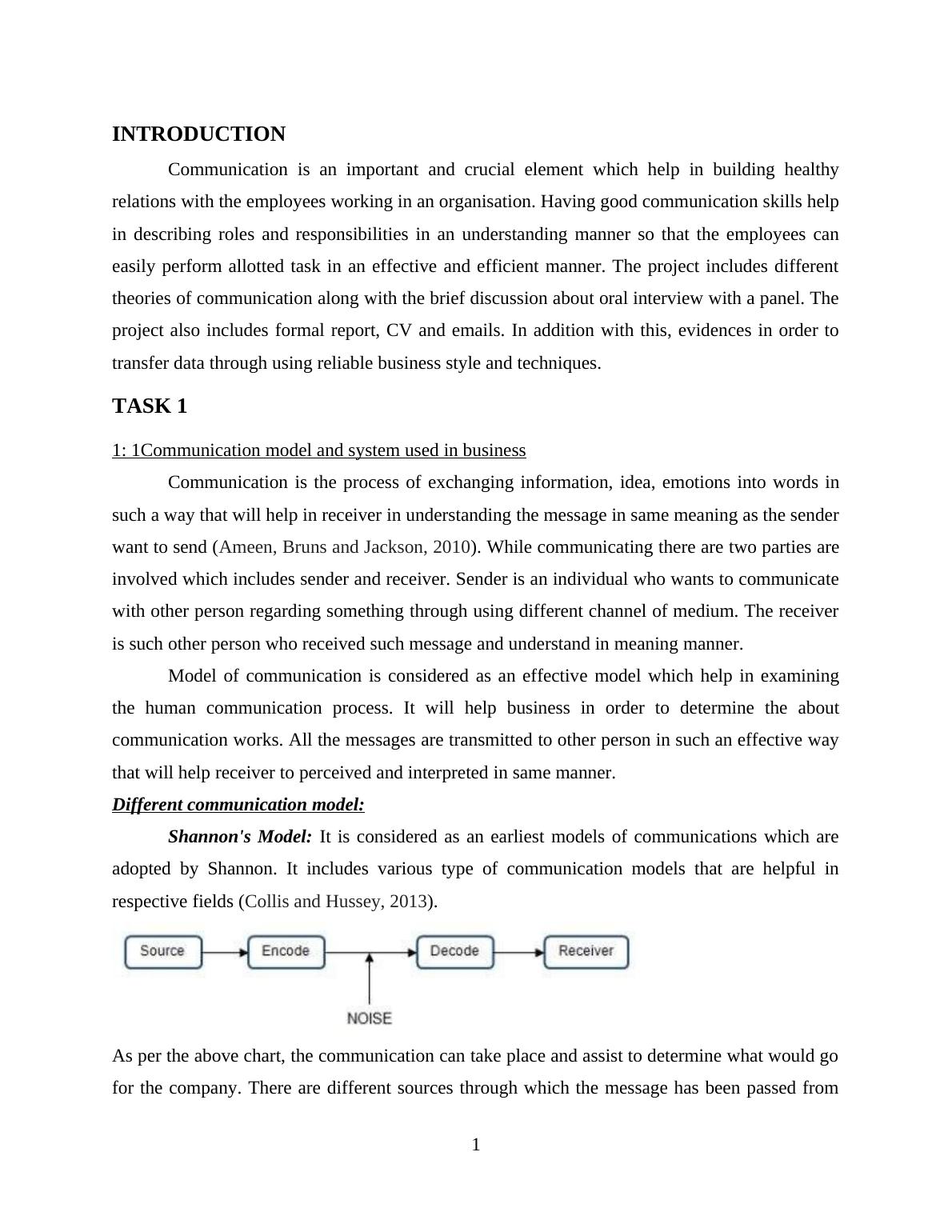 INTRODUCTION

Communication is an important and crucial element which help in building healthy relations with the employees working in an organisation. Having good communication skills help in describing roles and responsibilities in an understanding manner so that the employees can easily perform allotted task in an effective and efficient manner. The project includes different theories of communication along with the brief discussion about oral interview with a panel. The project also includes formal report, CV and emails. In addition with this, evidences in order to transfer data through using reliable business style and techniques.

TASK 1

1: 1Communication model and system used in business

Communication is the process of exchanging information, idea, emotions into words in such a way that will help in receiver in understanding the message in same meaning as the sender want to send (Ameen, Bruns and Jackson, 2010). While communicating there are two parties are involved which includes sender and receiver. Sender is an individual who wants to communicate with other person regarding something through using different channel of medium. The receiver is such other person who received such message and understand in meaning manner.

Model of communication is considered as an effective model which help in examining the human communication process. It will help business in order to determine the about communication works. All the messages are transmitted to other person in such an effective way that will help receiver to perceived and interpreted in same manner.

Different communication model:

Shannon's Model: It is considered as an earliest models of communications which are adopted by Shannon. It includes various type of communication models that are helpful in respective fields (Collis and Hussey, 2013).

Source
Encode
Decode
Receiver
NOISE

As per the above chart, the communication can take place and assist to determine what would go for the company. There are different sources through which the message has been passed from

1